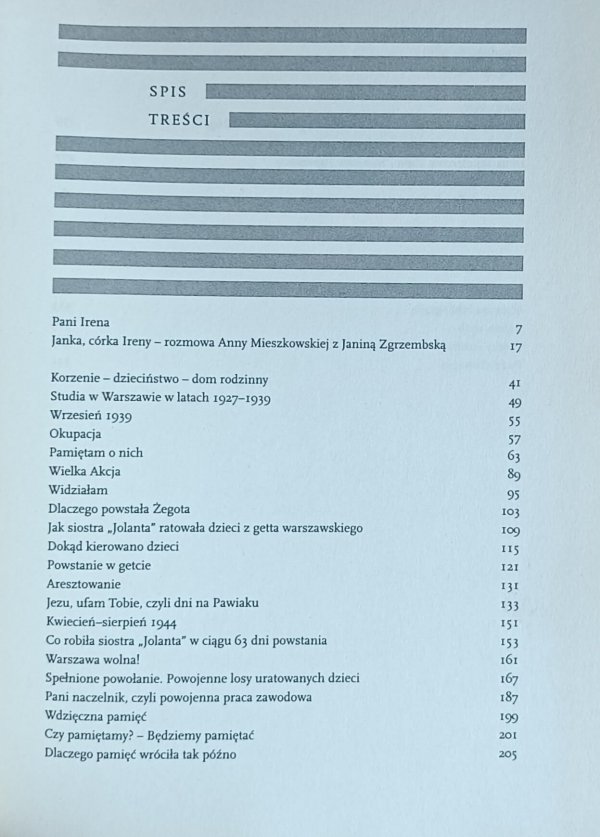 SPIS
TREŚCI

Pani Irena 7
Janka, córka Ireny – rozmowa Anny Mieszkowskiej z Janiną Zgrzembską 17

Korzenie – dzieciństwo – dom rodzinny 41
Studia w Warszawie w latach 1927–1939 49
Wrzesień 1939 55
Okupacja 57
Pamiętam o nich 63
Wielka Akcja 89
Widziałam 95
Dlaczego powstała Żegota 103
Jak siostra „Jolanta" ratowała dzieci z getta warszawskiego 109
Dokąd kierowano dzieci 115
Powstanie w getcie 121
Aresztowanie 131
Jezu, ufam Tobie, czyli dni na Pawiaku 133
Kwiecień–sierpień 1944 151
Co robiła siostra „Jolanta" w ciągu 63 dni powstania 153
Warszawa wolna! 161
Spełnione powołanie. Powojenne losy uratowanych dzieci 167
Pani naczelnik, czyli powojenna praca zawodowa 187
Wdzięczna pamięć 199
Czy pamiętamy? – Będziemy pamiętać 201
Dlaczego pamięć wróciła tak późno 205